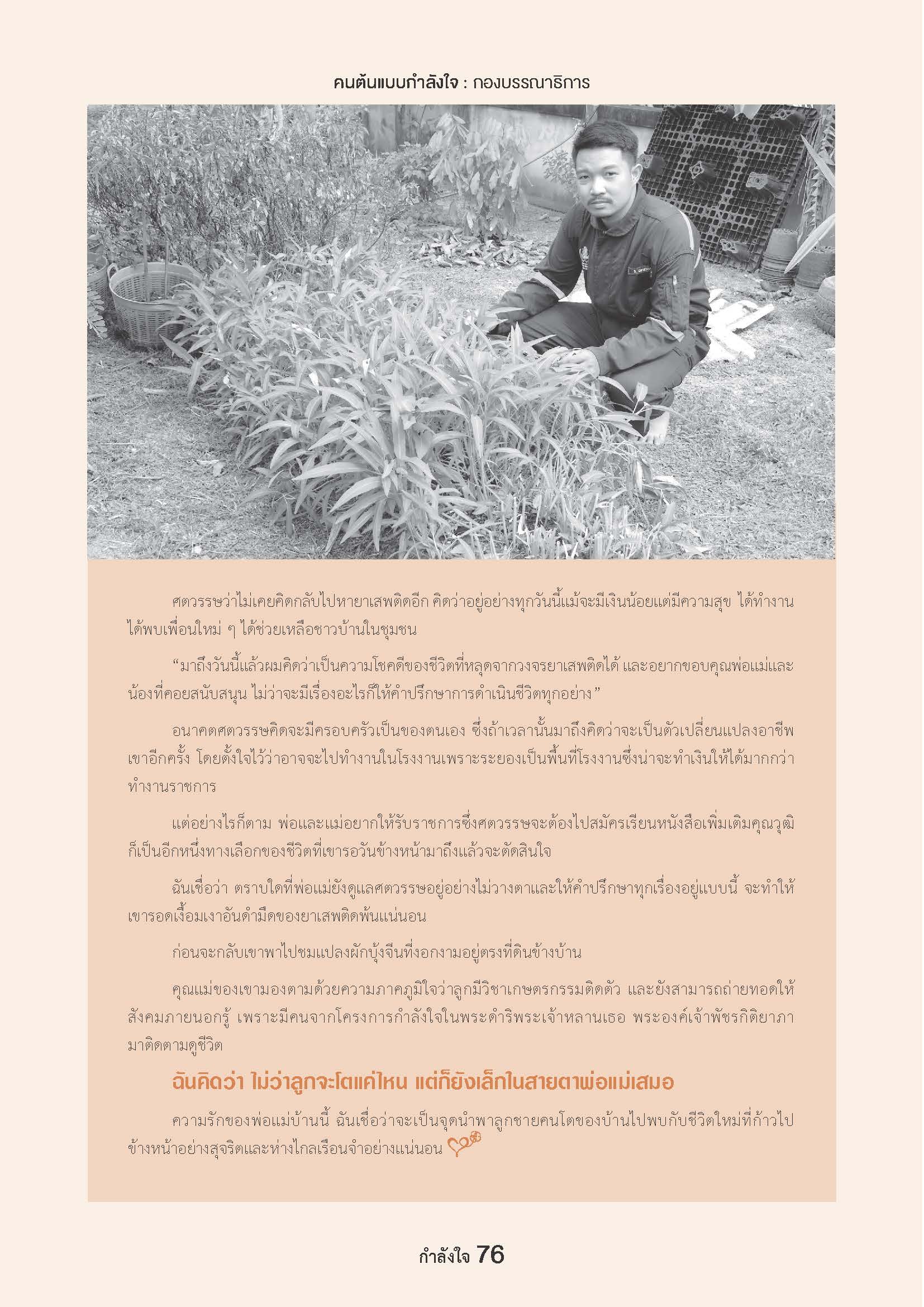 คนต้นแบบกำลังใจ : กองบรรณาธิการ

ศตวรรษว่าไม่เคยคิดกลับไปหายาเสพติดอีก คิดว่าอยู่อย่างทุกวันนี้แม้จะมีเงินน้อยแต่มีความสุข ได้ทำงาน ได้พบเพื่อนใหม่ ๆ ได้ช่วยเหลือชาวบ้านในชุมชน

“มาถึงวันนี้แล้วผมคิดว่าเป็นความโชคดีของชีวิตที่หลุดจากวงจรยาเสพติดได้ และอยากขอบคุณพ่อแม่และน้องที่คอยสนับสนุน ไม่ว่าจะมีเรื่องอะไรก็ให้คำปรึกษาการดำเนินชีวิตทุกอย่าง”

อนาคตศตวรรษคิดจะมีครอบครัวเป็นของตนเอง ซึ่งถ้าเวลานั้นมาถึงคิดว่าจะเป็นตัวเปลี่ยนแปลงอาชีพเขาอีกครั้ง โดยตั้งใจไว้ว่าอาจจะไปทำงานในโรงงานเพราะระยองเป็นพื้นที่โรงงานซึ่งน่าจะทำเงินให้ได้มากกว่าทำงานราชการ

แต่อย่างไรก็ตาม พ่อและแม่อยากให้รับราชการซึ่งศตวรรษจะต้องไปสมัครเรียนหนังสือเพิ่มเติมคุณวุฒิ ก็เป็นอีกหนึ่งทางเลือกของชีวิตที่เขารอวันข้างหน้ามาถึงแล้วจะตัดสินใจ

ฉันเชื่อว่า ตราบใดที่พ่อแม่ยังดูแลศตวรรษอยู่อย่างไม่วางตาและให้คำปรึกษาทุกเรื่องอยู่แบบนี้ จะทำให้เขารอดเงื้อมเงาอันดำมืดของยาเสพติดพ้นแน่นอน

ก่อนจะกลับเขาพาไปชมแปลงผักบุ้งจีนที่งอกงามอยู่ตรงที่ดินข้างบ้าน

คุณแม่ของเขามองตามด้วยความภาคภูมิใจว่าลูกมีวิชาเกษตรกรรมติดตัว และยังสามารถถ่ายทอดให้สังคมภายนอกรู้ เพราะมีคนจากโครงการกำลังใจในพระดำริพระเจ้าหลานเธอ พระองค์เจ้าพัชรกิติยาภา มาติดตามดูชีวิต

ฉันคิดว่า ไม่ว่าลูกจะโตแค่ไหน แต่ก็ยังเล็กในสายตาพ่อแม่เสมอ

ความรักของพ่อแม่บ้านนี้ ฉันเชื่อว่าจะเป็นจุดนำพาลูกชายคนโตของบ้านไปพบกับชีวิตใหม่ที่ก้าวไปข้างหน้าอย่างสุจริตและห่างไกลเรือนจำอย่างแน่นอน

กำลังใจ 76